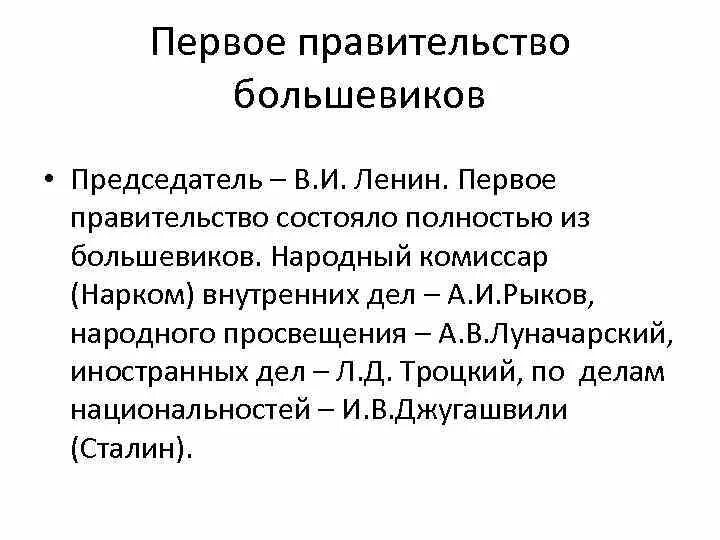 Первое правительство большевиков

• Председатель – В.И. Ленин. Первое правительство состояло полностью из большевиков. Народный комиссар (Нарком) внутренних дел – А.И.Рыков, народного просвещения – А.В.Луначарский, иностранных дел – Л.Д. Троцкий, по делам национальностей – И.В.Джугашвили (Сталин).